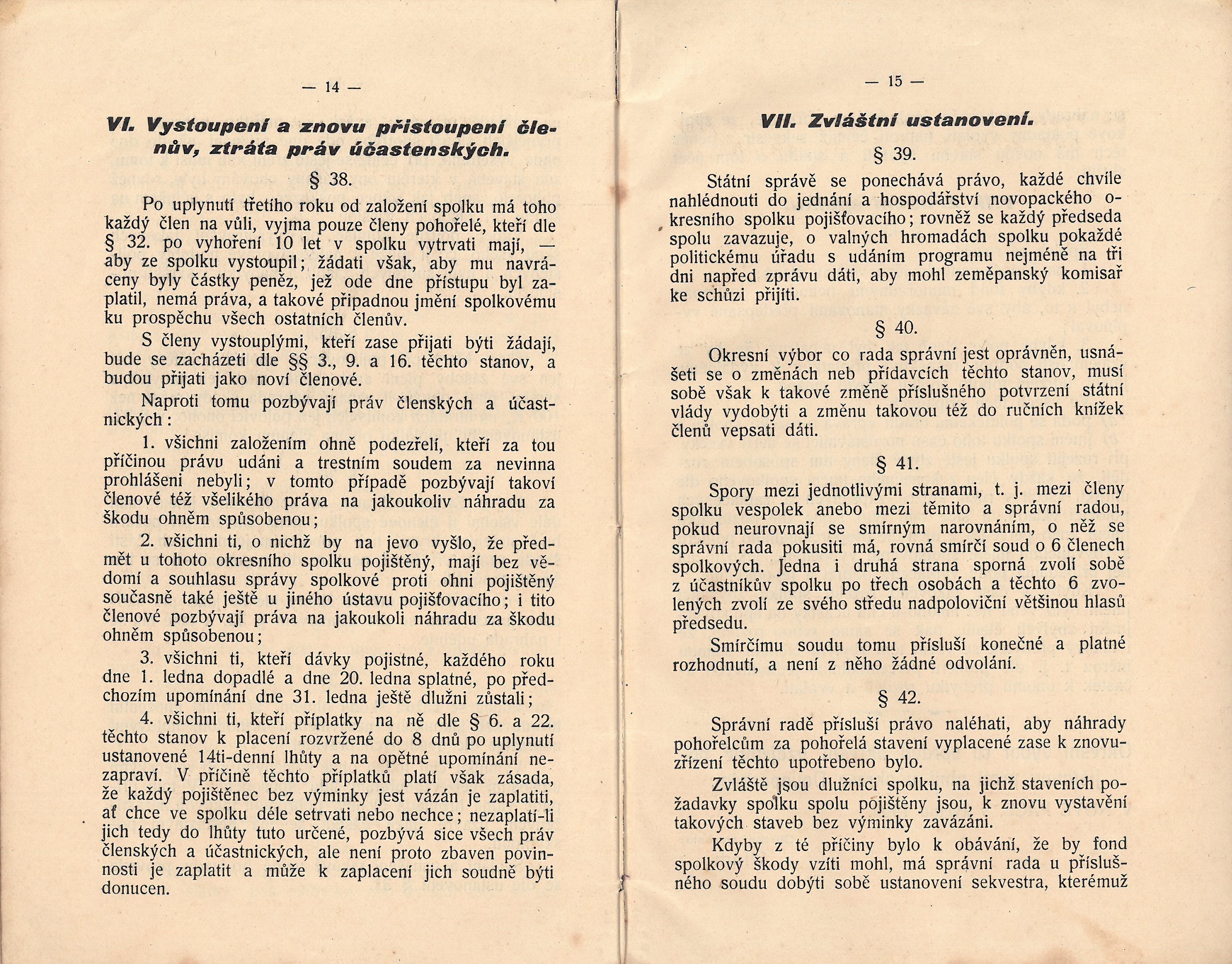 — 14 —

VI. Vystoupení a znovu přistoupení členův, ztráta práv účastenských.

§ 38.

Po uplynutí třetího roku od založení spolku má toho každý člen na vůli, vyjma pouze členy pohořelé, kteří dle § 32. po vyhoření 10 let v spolku vytrvati mají, — aby ze spolku vystoupil; žádati však, aby mu navráceny byly částky peněz, jež ode dne přístupu byl zaplatil, nemá práva, a takové připadnou jmění spolkovému ku prospěchu všech ostatních členův.

S členy vystouplými, kteří zase přijati býti žádají, bude se zacházeti dle §§ 3., 9. a 16. těchto stanov, a budou přijati jako noví členové.

Naproti tomu pozbývají práv členských a účastnických:

1. všichni založením ohně podezřelí, kteří za tou příčinou právu udáni a trestním soudem za nevinna prohlášeni nebyli; v tomto případě pozbývají takoví členové též všelikého práva na jakoukoliv náhradu za škodu ohněm spůsobenou;

2. všichni ti, o nichž by na jevo vyšlo, že předmět u tohoto okresního spolku pojištěný, mají bez vědomí a souhlasu správy spolkové proti ohni pojištěný současně také ještě u jiného ústavu pojišťovacího; i tito členové pozbývají práva na jakoukoli náhradu za škodu ohněm spůsobenou;

3. všichni ti, kteří dávky pojistné, každého roku dne 1. ledna dopadlé a dne 20. ledna splatné, po předchozím upomínání dne 31. ledna ještě dlužni zůstali;

4. všichni ti, kteří příplatky na ně dle § 6. a 22. těchto stanov k placení rozvržené do 8 dnů po uplynutí ustanovené 14ti-denní lhůty a na opětné upomínání nezapraví. V příčině těchto příplatků platí však zásada, že každý pojištěnec bez výminky jest vázán je zaplatiti, ať chce ve spolku déle setrvati nebo nechce; nezaplatí-li jich tedy do lhůty tuto určené, pozbývá sice všech práv členských a účastnických, ale není proto zbaven povinnosti je zaplatit a může k zaplacení jich soudně býti donucen.

— 15 —

VII. Zvláštní ustanovení.

§ 39.

Státní správě se ponechává právo, každé chvíle nahlédnouti do jednání a hospodářství novopackého okresního spolku pojišťovacího; rovněž se každý předseda spolu zavazuje, o valných hromadách spolku pokaždé politickému úřadu s udáním programu nejméně na tři dni napřed zprávu dáti, aby mohl zeměpanský komisař ke schůzi přijíti.

§ 40.

Okresní výbor co rada správní jest oprávněn, usnášeti se o změnách neb přídavcích těchto stanov, musí sobě však k takové změně příslušného potvrzení státní vlády vydobýti a změnu takovou též do ručních knížek členů vepsati dáti.

§ 41.

Spory mezi jednotlivými stranami, t. j. mezi členy spolku vespolek anebo mezi těmito a správní radou, pokud neurovnají se smírným narovnáním, o něž se správní rada pokusiti má, rovná smírčí soud o 6 členech spolkových. Jedna i druhá strana sporná zvolí sobě z účastníkův spolku po třech osobách a těchto 6 zvolených zvolí ze svého středu nadpoloviční většinou hlasů předsedu.

Smírčímu soudu tomu přísluší konečné a platné rozhodnutí, a není z něho žádné odvolání.

§ 42.

Správní radě přísluší právo naléhati, aby náhrady pohořelcům za pohořelá stavení vyplacené zase k znovuzřízení těchto upotřebeno bylo.

Zvláště jsou dlužníci spolku, na jichž staveních požadavky spolku spolu pojištěny jsou, k znovu vystavění takových staveb bez výminky zavázáni.

Kdyby z té příčiny bylo k obávání, že by fond spolkový škody vzíti mohl, má správní rada u příslušného soudu dobýti sobě ustanovení sekvestra, kterémuž